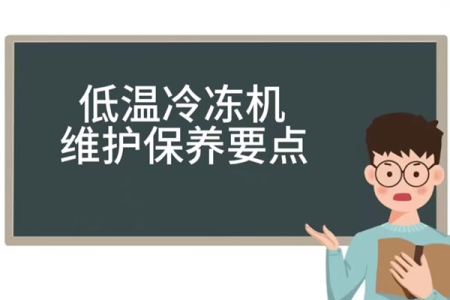 低温冷冻机
维护保养要点